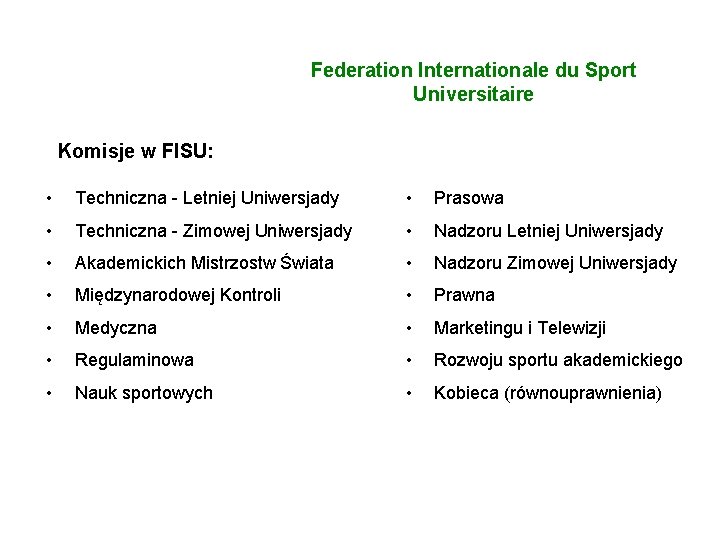 Federation Internationale du Sport Universitaire

Komisje w FISU:

• Techniczna - Letniej Uniwersjady
• Techniczna - Zimowej Uniwersjady
• Akademickich Mistrzostw Świata
• Międzynarodowej Kontroli
• Medyczna
• Regulaminowa
• Nauk sportowych

• Prasowa
• Nadzoru Letniej Uniwersjady
• Nadzoru Zimowej Uniwersjady
• Prawna
• Marketingu i Telewizji
• Rozwoju sportu akademickiego
• Kobieca (równouprawnienia)